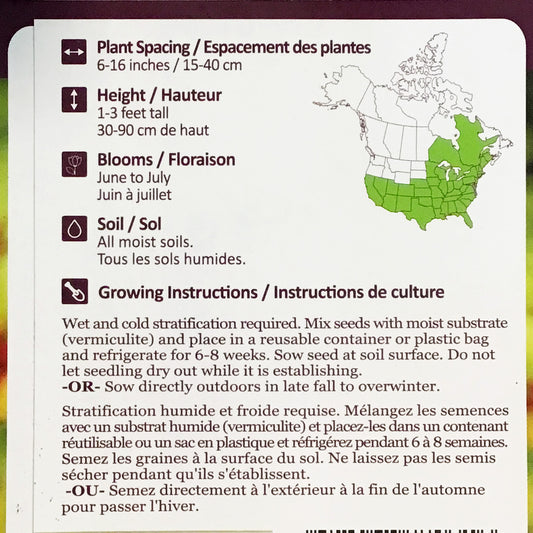 Plant Spacing / Espacement des plantes
6-16 inches / 15-40 cm

Height / Hauteur
1-3 feet tall
30-90 cm de haut

Blooms / Floraison
June to July
Juin à juillet

Soil / Sol
All moist soils.
Tous les sols humides.

Growing Instructions / Instructions de culture

Wet and cold stratification required. Mix seeds with moist substrate (vermiculite) and place in a reusable container or plastic bag and refrigerate for 6-8 weeks. Sow seed at soil surface. Do not let seedling dry out while it is establishing.
-OR- Sow directly outdoors in late fall to overwinter.

Stratification humide et froide requise. Mélangez les semences avec un substrat humide (vermiculite) et placez-les dans un contenant réutilisable ou un sac en plastique et réfrigérez pendant 6 à 8 semaines. Semez les graines à la surface du sol. Ne laissez pas les semis sécher pendant qu'ils s'établissent.
-OU- Semez directement à l'extérieur à la fin de l'automne pour passer l'hiver.